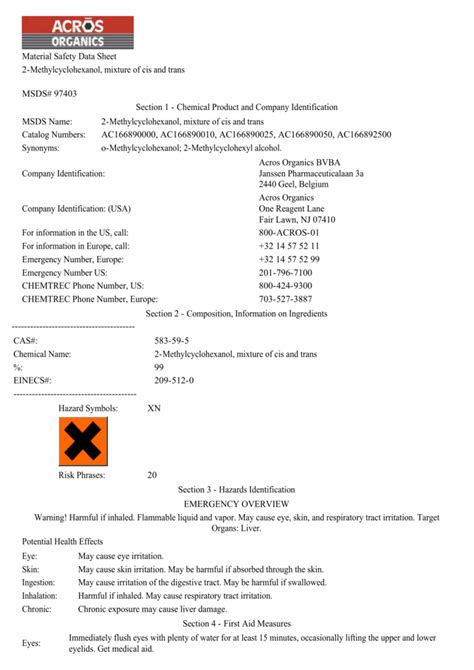 ACROS
ORGANICS

Material Safety Data Sheet
2-Methylcyclohexanol, mixture of cis and trans

MSDS# 97403

Section 1 - Chemical Product and Company Identification

MSDS Name: 2-Methylcyclohexanol, mixture of cis and trans
Catalog Numbers: AC166890000, AC166890010, AC166890025, AC166890050, AC166892500
Synonyms: o-Methylcyclohexanol; 2-Methylcyclohexyl alcohol.
Company Identification: Acros Organics BVBA
Janssen Pharmaceuticalaan 3a
2440 Geel, Belgium
Company Identification: (USA) Acros Organics
One Reagent Lane
Fair Lawn, NJ 07410
For information in the US, call: 800-ACROS-01
For information in Europe, call: +32 14 57 52 11
Emergency Number, Europe: +32 14 57 52 99
Emergency Number US: 201-796-7100
CHEMTREC Phone Number, US: 800-424-9300
CHEMTREC Phone Number, Europe: 703-527-3887

Section 2 - Composition, Information on Ingredients

----------------------------------------
CAS#: 583-59-5
Chemical Name: 2-Methylcyclohexanol, mixture of cis and trans
%: 99
EINECS#: 209-512-0
----------------------------------------

Hazard Symbols: XN

Risk Phrases: 20

Section 3 - Hazards Identification

EMERGENCY OVERVIEW

Warning! Harmful if inhaled. Flammable liquid and vapor. May cause eye, skin, and respiratory tract irritation. Target Organs: Liver.

Potential Health Effects

Eye: May cause eye irritation.
Skin: May cause skin irritation. May be harmful if absorbed through the skin.
Ingestion: May cause irritation of the digestive tract. May be harmful if swallowed.
Inhalation: Harmful if inhaled. May cause respiratory tract irritation.
Chronic: Chronic exposure may cause liver damage.

Section 4 - First Aid Measures

Eyes: Immediately flush eyes with plenty of water for at least 15 minutes, occasionally lifting the upper and lower eyelids. Get medical aid.